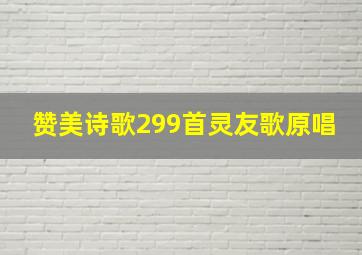 赞美诗歌299首灵友歌原唱